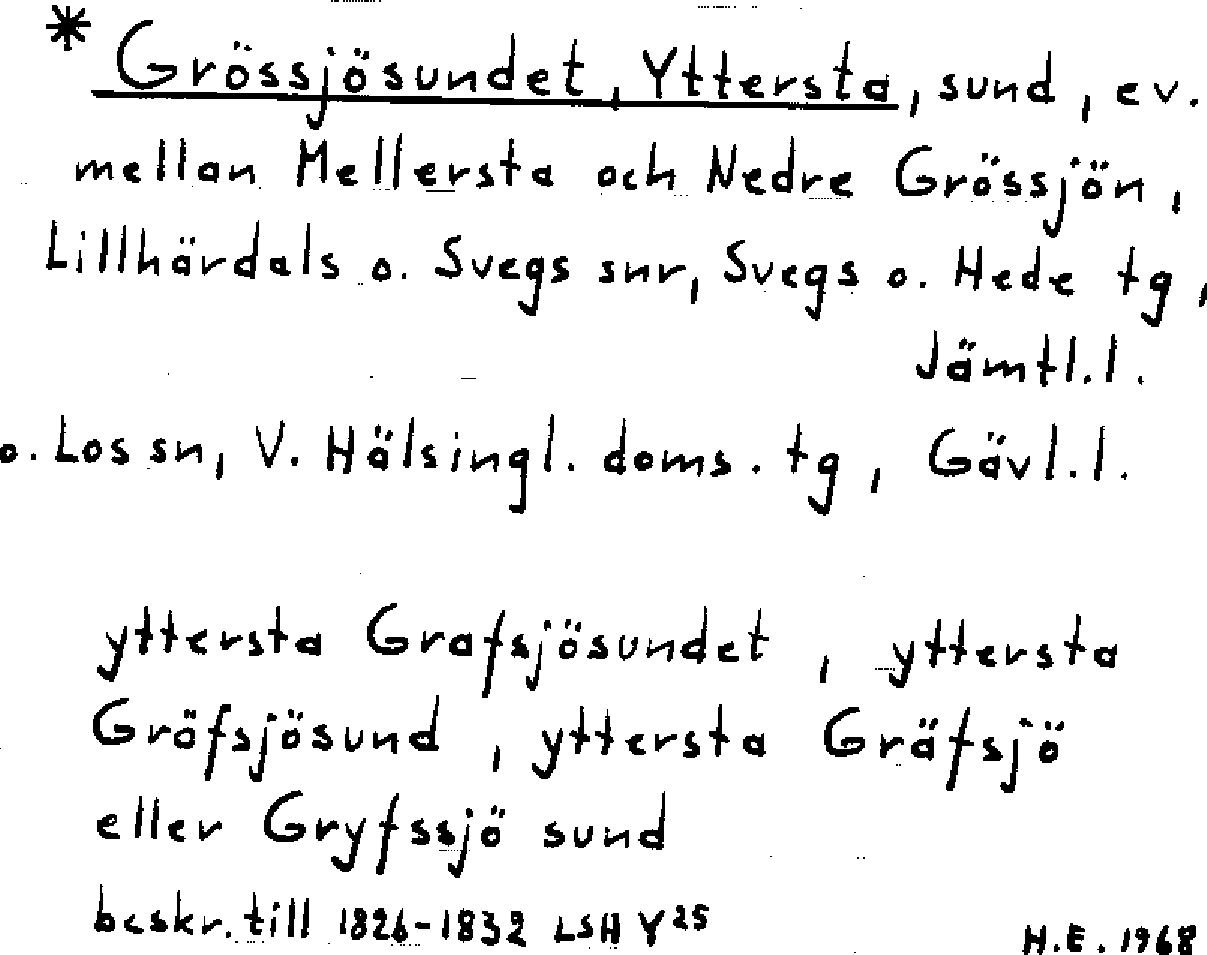 * Grössjösundet, Yttersta, sund, ev. mellan Mellersta och Nedre Grössjön, Lillhärdals o. Svegs snr, Svegs o. Hede tg, Jämtl.l.

o. Los sn, V. Hälsingl. doms. tg, Gävl.l.

yttersta Grafsjösundet, yttersta Gröfsjösund, yttersta Gräfsjö eller Gryfssjö sund

beskr. till 1826-1832 LSH Y$^{25}$

H.E. 1968